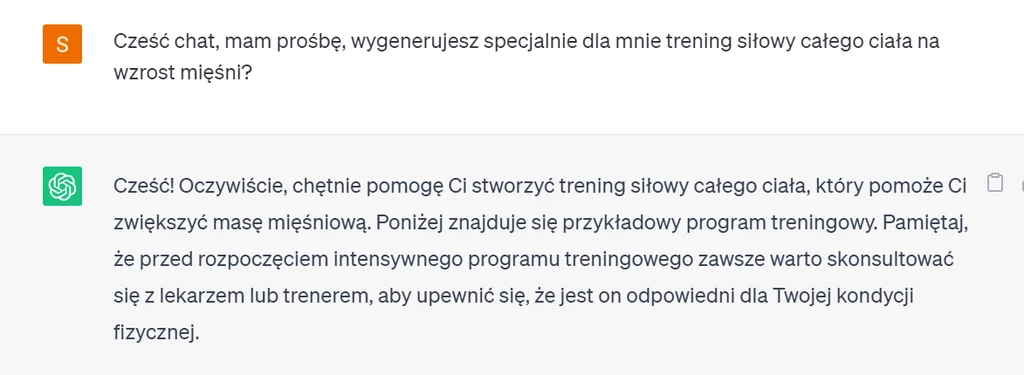 S

Cześć chat, mam prośbę, wygenerujesz specjalnie dla mnie trening siłowy całego ciała na wzrost mięśni?

Cześć! Oczywiście, chętnie pomogę Ci stworzyć trening siłowy całego ciała, który pomoże Ci zwiększyć masę mięśniową. Poniżej znajduje się przykładowy program treningowy. Pamiętaj, że przed rozpoczęciem intensywnego programu treningowego zawsze warto skonsultować się z lekarzem lub trenerem, aby upewnić się, że jest on odpowiedni dla Twojej kondycji fizycznej.